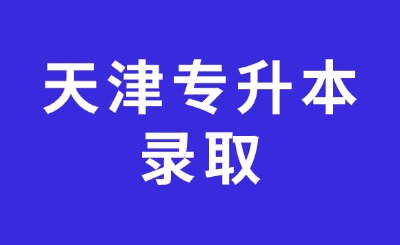 天津专升本
录取